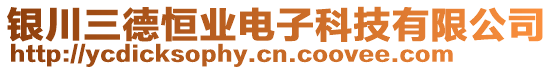 银川三德恒业电子科技有限公司
http://ycdicksophy.cn.coovee.com